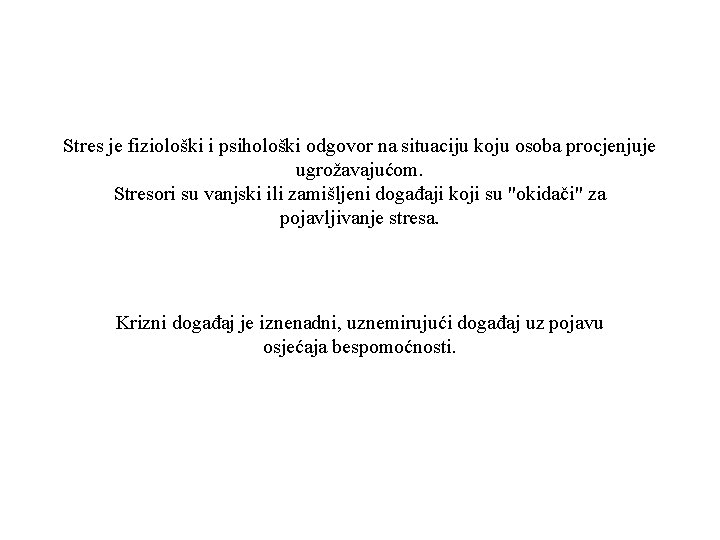 Stres je fiziološki i psihološki odgovor na situaciju koju osoba procjenjuje ugrožavajućom.
Stresori su vanjski ili zamišljeni događaji koji su "okidači" za pojavljivanje stresa.

Krizni događaj je iznenadni, uznemirujući događaj uz pojavu osjećaja bespomoćnosti.